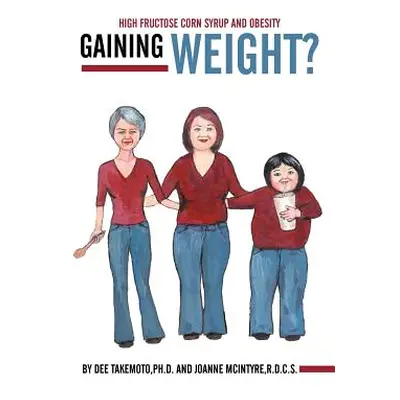 HIGH FRUCTOSE CORN SYRUP AND OBESITY

GAINING WEIGHT?

BY DEE TAKEMOTO,PH.D. AND JOANNE MCINTYRE,R.D.C.S.